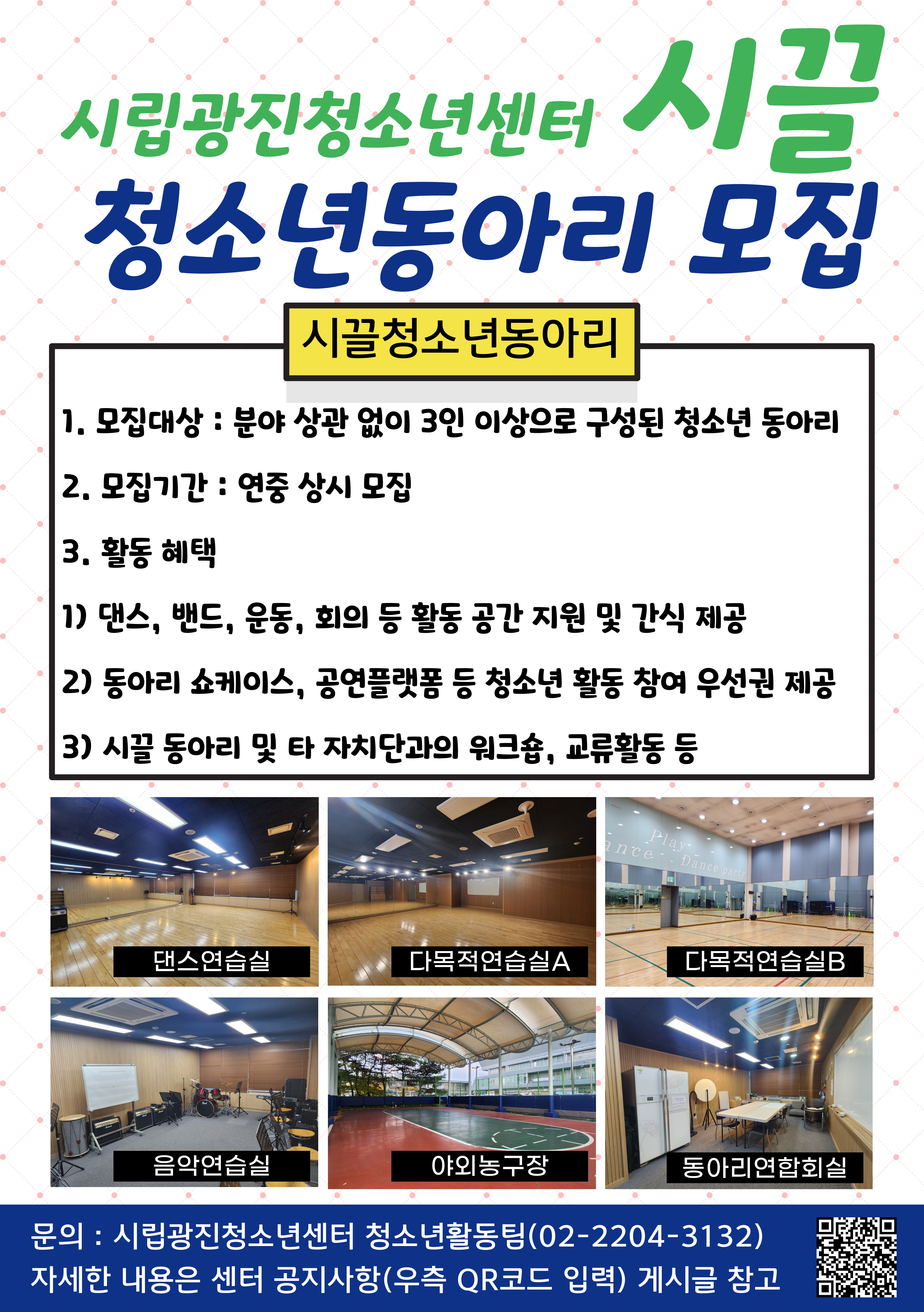 시립광진청소년센터 시끌

청소년동아리 모집

시끌청소년동아리

1. 모집대상 : 분야 상관 없이 3인 이상으로 구성된 청소년 동아리

2. 모집기간 : 연중 상시 모집

3. 활동 혜택

1) 댄스, 밴드, 운동, 회의 등 활동 공간 지원 및 간식 제공

2) 동아리 쇼케이스, 공연플랫폼 등 청소년 활동 참여 우선권 제공

3) 시끌 동아리 및 타 자치단과의 워크숍, 교류활동 등

댄스연습실

다목적연습실A

다목적연습실B

음악연습실

야외농구장

동아리연합회실

문의 : 시립광진청소년센터 청소년활동팀(02-2204-3132)

자세한 내용은 센터 공지사항(우측 QR코드 입력) 게시글 참고